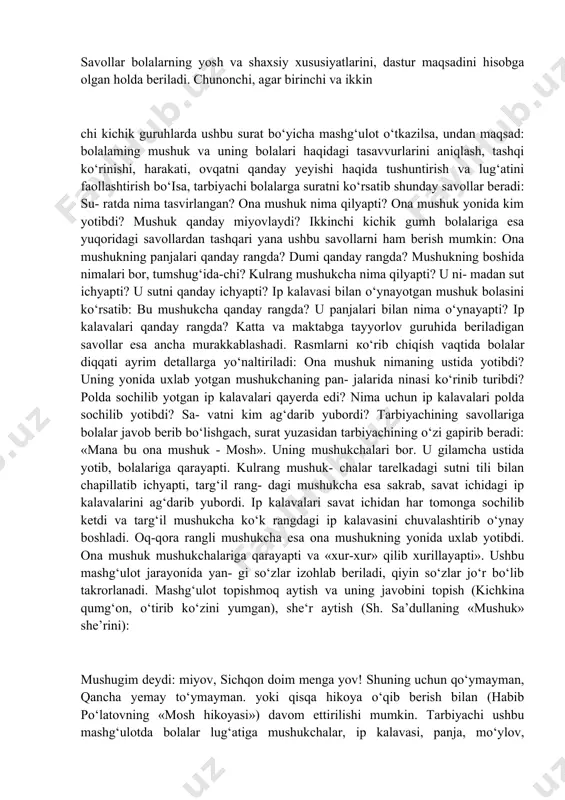 Savollar bolalarning yosh va shaxsiy xususiyatlarini, dastur maqsadini hisobga olgan holda beriladi. Chunonchi, agar birinchi va ikkin

chi kichik guruhlarda ushbu surat bo‘yicha mashg‘ulot o‘tkazilsa, undan maqsad: bolalaming mushuk va uning bolalari haqidagi tasavvurlarini aniqlash, tashqi ko‘rinishi, harakati, ovqatni qanday yeyishi haqida tushuntirish va lug‘atini faollashtirish bo‘Isa, tarbiyachi bolalarga suratni ko‘rsatib shunday savollar beradi: Su- ratda nima tasvirlangan? Ona mushuk nima qilyapti? Ona mushuk yonida kim yotibdi? Mushuk qanday miyovlaydi? Ikkinchi kichik gumh bolalariga esa yuqoridagi savollardan tashqari yana ushbu savollarni ham berish mumkin: Ona mushukning panjalari qanday rangda? Dumi qanday rangda? Mushukning boshida nimalari bor, tumshug‘ida-chi? Kulrang mushukcha nima qilyapti? U ni- madan sut ichyapti? U sutni qanday ichyapti? Ip kalavasi bilan o‘ynayotgan mushuk bolasini ko‘rsatib: Bu mushukcha qanday rangda? U panjalari bilan nima o‘ynayapti? Ip kalavalari qanday rangda? Katta va maktabga tayyorlov guruhida beriladigan savollar esa ancha murakkablashadi. Rasmlarni ко‘rib chiqish vaqtida bolalar diqqati ayrim detallarga yo‘naltiriladi: Ona mushuk nimaning ustida yotibdi? Uning yonida uxlab yotgan mushukchaning pan- jalarida ninasi ko‘rinib turibdi? Polda sochilib yotgan ip kalavalari qayerda edi? Nima uchun ip kalavalari polda sochilib yotibdi? Sa- vatni kim ag‘darib yubordi? Tarbiyachining savollariga bolalar javob berib bo‘lishgach, surat yuzasidan tarbiyachining o‘zi gapirib beradi: «Mana bu ona mushuk - Mosh». Uning mushukchalari bor. U gilamcha ustida yotib, bolalariga qarayapti. Kulrang mushuk- chalar tarelkadagi sutni tili bilan chapillatib ichyapti, targ‘il rang- dagi mushukcha esa sakrab, savat ichidagi ip kalavalarini ag‘darib yubordi. Ip kalavalari savat ichidan har tomonga sochilib ketdi va targ‘il mushukcha ko‘k rangdagi ip kalavasini chuvalashtirib o‘ynay boshladi. Oq-qora rangli mushukcha esa ona mushukning yonida uxlab yotibdi. Ona mushuk mushukchalariga qarayapti va «xur-xur» qilib xurillayapti». Ushbu mashg‘ulot jarayonida yan- gi so‘zlar izohlab beriladi, qiyin so‘zlar jo‘r bo‘lib takrorlanadi. Mashg‘ulot topishmoq aytish va uning javobini topish (Kichkina qumg‘on, o‘tirib ko‘zini yumgan), she‘r aytish (Sh. Sa’dullaning «Mushuk» she’rini):

Mushugim deydi: miyov, Sichqon doim menga yov! Shuning uchun qo‘ymayman, Qancha yemay to‘ymayman. yoki qisqa hikoya o‘qib berish bilan (Habib Po‘latovning «Mosh hikoyasi») davom ettirilishi mumkin. Tarbiyachi ushbu mashg‘ulotda bolalar lug‘atiga mushukchalar, ip kalavasi, panja, mo‘ylov,